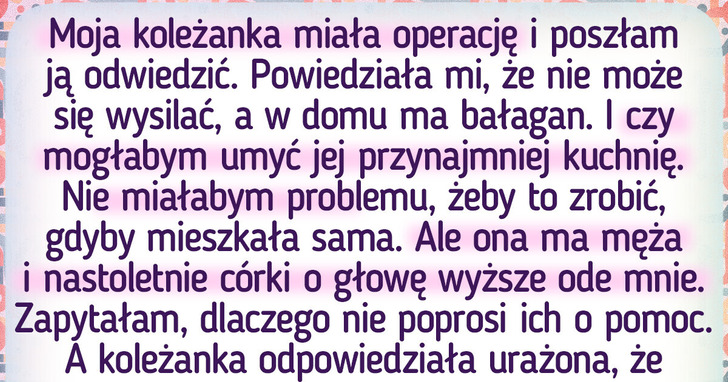 Moja koleżanka miała operację i poszłam ją odwiedzić. Powiedziała mi, że nie może się wysilać, a w domu ma bałagan. I czy mogłabym umyć jej przynajmniej kuchnię. Nie miałabym problemu, żeby to zrobić, gdyby mieszkała sama. Ale ona ma męża i nastoletnie córki o głowę wyższe ode mnie. Zapytałam, dlaczego nie poprosi ich o pomoc. A koleżanka odpowiedziała urażona, że